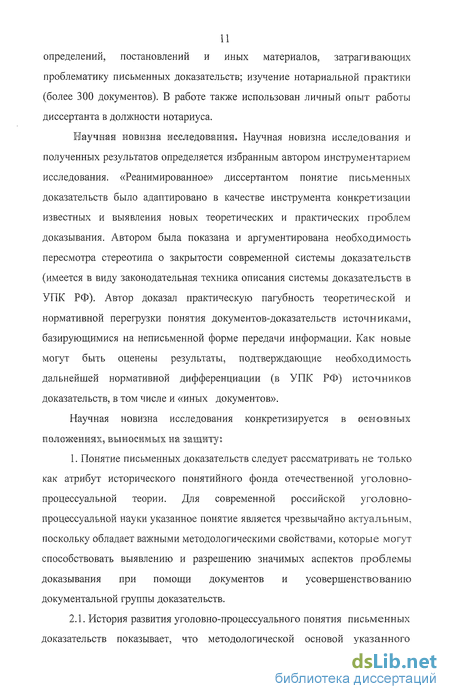 11

определений, постановлений и иных материалов, затрагивающих проблематику письменных доказательств; изучение нотариальной практики (более 300 документов). В работе также использован личный опыт работы диссертанта в должности нотариуса.

Научная новизна исследования. Научная новизна исследования и полученных результатов определяется избранным автором инструментарием исследования. «Реанимированное» диссертантом понятие письменных доказательств было адаптировано в качестве инструмента конкретизации известных и выявления новых теоретических и практических проблем доказывания. Автором была показана и аргументирована необходимость пересмотра стереотипа о закрытости современной системы доказательств (имеется в виду законодательная техника описания системы доказательств в УПК РФ). Автор доказал практическую пагубность теоретической и нормативной перегрузки понятия документов-доказательств источниками, базирующимися на неписьменной форме передачи информации. Как новые могут быть оценены результаты, подтверждающие необходимость дальнейшей нормативной дифференциации (в УПК РФ) источников доказательств, в том числе и «иных документов».

Научная новизна исследования конкретизируется в основных положениях, выносимых на защиту:

1. Понятие письменных доказательств следует рассматривать не только как атрибут исторического понятийного фонда отечественной уголовно-процессуальной теории. Для современной российской уголовно-процессуальной науки указанное понятие является чрезвычайно актуальным, поскольку обладает важными методологическими свойствами, которые могут способствовать выявлению и разрешению значимых аспектов проблемы доказывания при помощи документов и усовершенствованию документальной группы доказательств.

2.1. История развития уголовно-процессуального понятия письменных доказательств показывает, что методологической основой указанного

dsLib.net
библиотека диссертаций